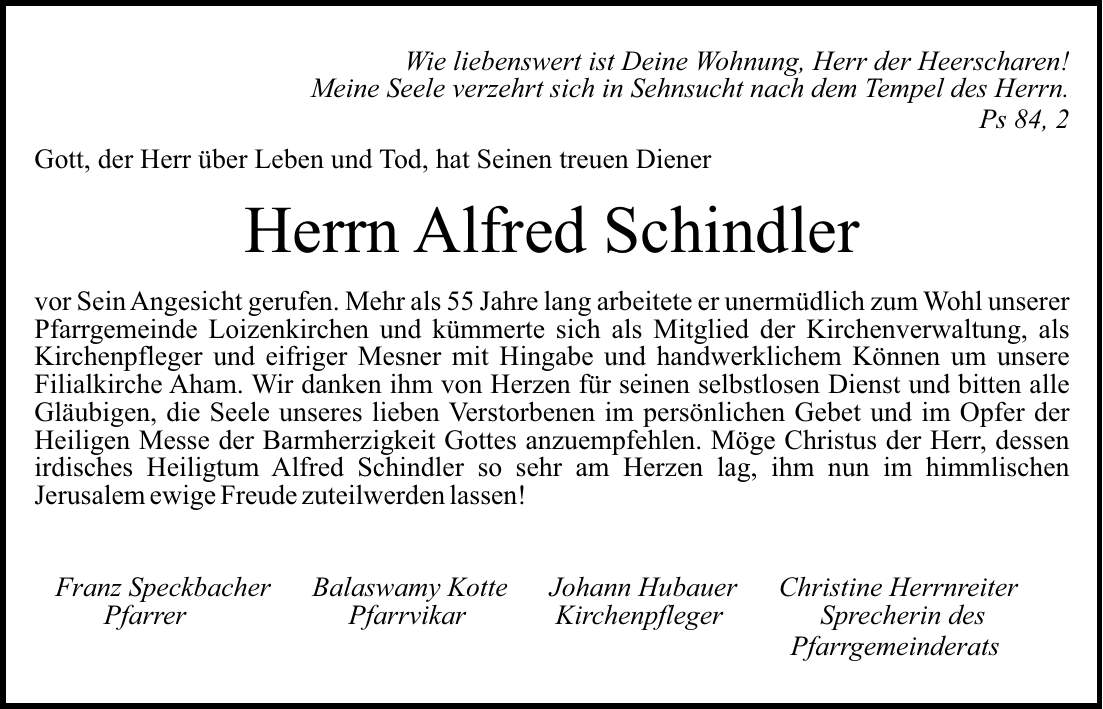 Wie liebenswert ist Deine Wohnung, Herr der Heerscharen!
Meine Seele verzehrt sich in Sehnsucht nach dem Tempel des Herrn.
Ps 84, 2

Gott, der Herr über Leben und Tod, hat Seinen treuen Diener

Herrn Alfred Schindler

vor Sein Angesicht gerufen. Mehr als 55 Jahre lang arbeitete er unermüdlich zum Wohl unserer Pfarrgemeinde Loizenkirchen und kümmerte sich als Mitglied der Kirchenverwaltung, als Kirchenpfleger und eifriger Mesner mit Hingabe und handwerklichem Können um unsere Filialkirche Aham. Wir danken ihm von Herzen für seinen selbstlosen Dienst und bitten alle Gläubigen, die Seele unseres lieben Verstorbenen im persönlichen Gebet und im Opfer der Heiligen Messe der Barmherzigkeit Gottes anzuempfehlen. Möge Christus der Herr, dessen irdisches Heiligtum Alfred Schindler so sehr am Herzen lag, ihm nun im himmlischen Jerusalem ewige Freude zuteilwerden lassen!

Franz Speckbacher
Pfarrer

Balaswamy Kotte
Pfarrvikar

Johann Hubauer
Kirchenpfleger

Christine Herrnreiter
Sprecherin des Pfarrgemeinderats